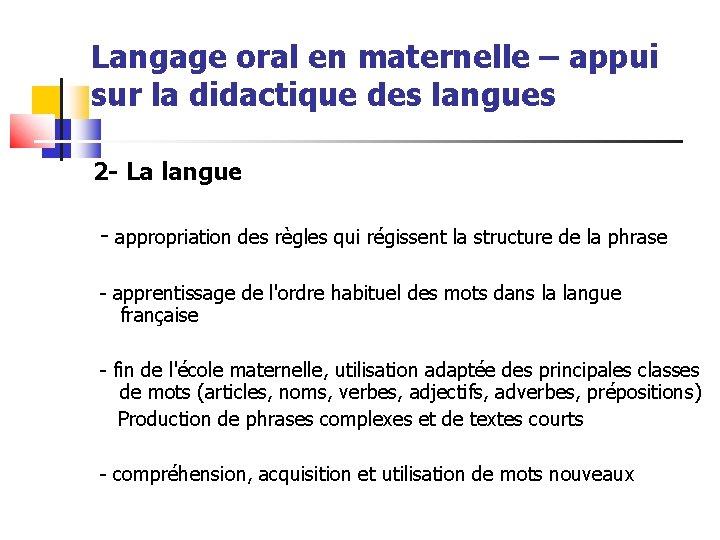 Langage oral en maternelle – appui sur la didactique des langues

2- La langue

- appropriation des règles qui régissent la structure de la phrase

- apprentissage de l'ordre habituel des mots dans la langue française

- fin de l'école maternelle, utilisation adaptée des principales classes de mots (articles, noms, verbes, adjectifs, adverbes, prépositions)
Production de phrases complexes et de textes courts

- compréhension, acquisition et utilisation de mots nouveaux